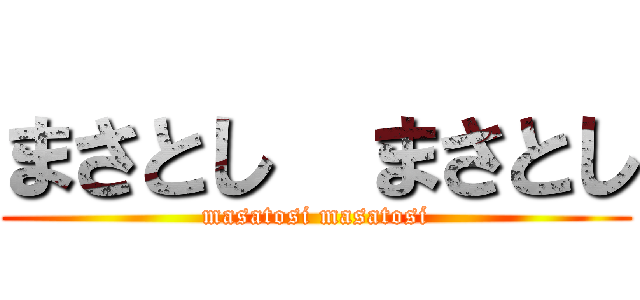 まさとし　まさとし

masatosi masatosi